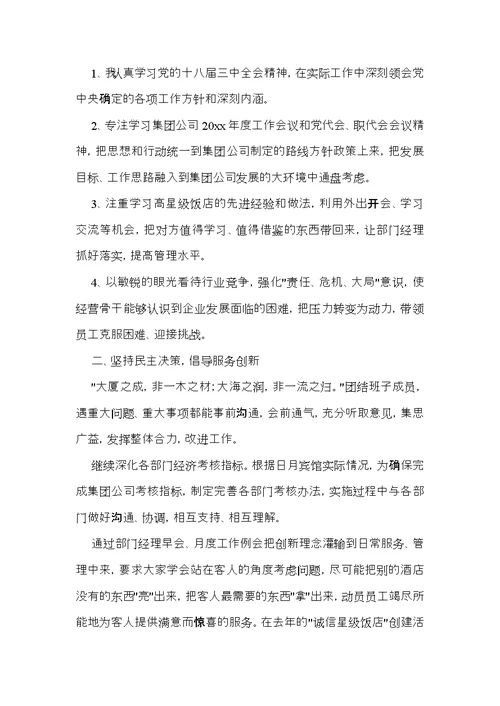 1、我认真学习党的十八届三中全会精神，在实际工作中深刻领会党中央确定的各项工作方针和深刻内涵。

2、专注学习集团公司20xx年度工作会议和党代会、职代会会议精神，把思想和行动统一到集团公司制定的路线方针政策上来，把发展目标、工作思路融入到集团公司发展的大环境中通盘考虑。

3、注重学习高星级饭店的先进经验和做法，利用外出开会、学习交流等机会，把对方值得学习、值得借鉴的东西带回来，让部门经理抓好落实，提高管理水平。

4、以敏锐的眼光看待行业竞争，强化"责任、危机、大局"意识，使经营骨干能够认识到企业发展面临的困难，把压力转变为动力，带领员工克服困难、迎接挑战。

二、坚持民主决策，倡导服务创新

"大厦之成，非一木之材；大海之润，非一流之归。"团结班子成员，遇重大问题、重大事项都能事前沟通，会前通气，充分听取意见，集思广益，发挥整体合力，改进工作。

继续深化各部门经济考核指标。根据日月宾馆实际情况，为确保完成集团公司考核指标，制定完善各部门考核办法，实施过程中与各部门做好沟通、协调，相互支持、相互理解。

通过部门经理早会、月度工作例会把创新理念灌输到日常服务、管理中来，要求大家学会站在客人的角度考虑问题，尽可能把别的酒店没有的东西"亮"出来，把客人最需要的东西"拿"出来，动员员工竭尽所能地为客人提供满意而惊喜的服务。在去年的"诚信星级饭店"创建活